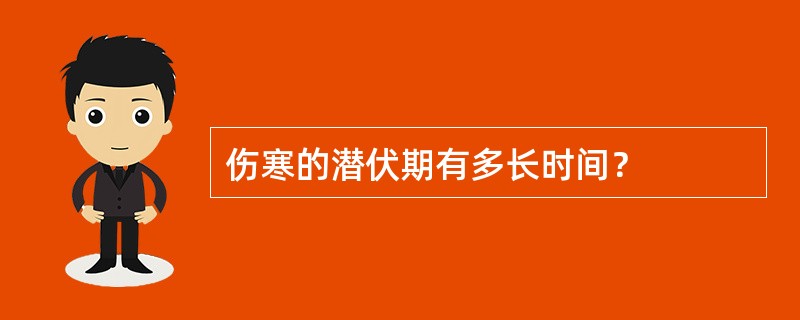 伤寒的潜伏期有多长时间？